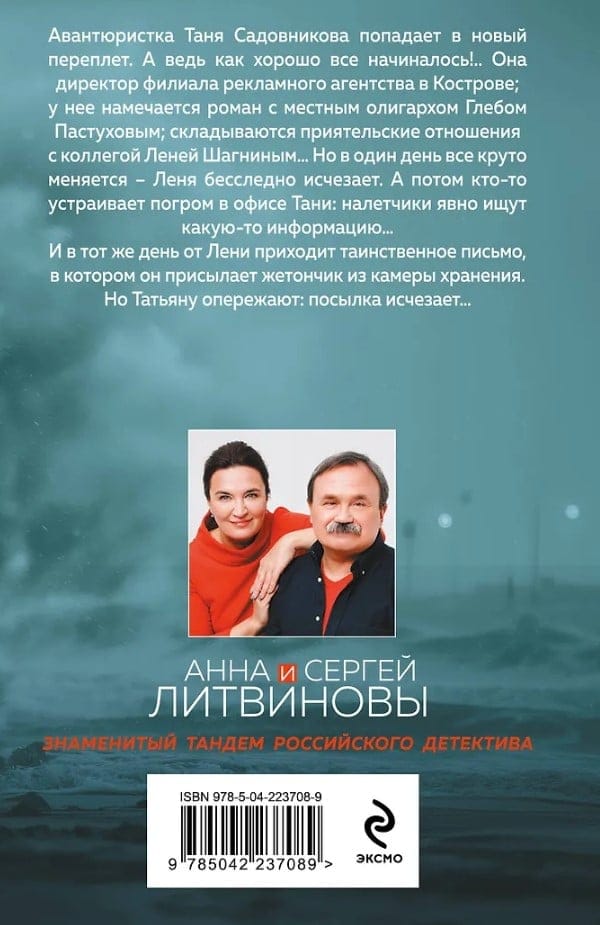 Авантюристка Таня Садовникова попадает в новый переплет. А ведь как хорошо все начиналось!.. Она директор филиала рекламного агентства в Кострове; у нее намечается роман с местным олигархом Глебом Пастуховым; складываются приятельские отношения с коллегой Леней Шагниным... Но в один день все круто меняется – Леня бесследно исчезает. А потом кто-то устраивает погром в офисе Тани: налетчики явно ищут какую-то информацию...
И в тот же день от Лени приходит таинственное письмо, в котором он присылает жетончик из камеры хранения. Но Татьяну опережают: посылка исчезает...

АННА И СЕРГЕЙ
ЛИТВИНОВЫ

ЗНАМЕНИТЫЙ ТАНДЕМ РОССИЙСКОГО ДЕТЕКТИВА

ISBN 978-5-04-223708-9

9 785042 237089 >

ЭКСМО